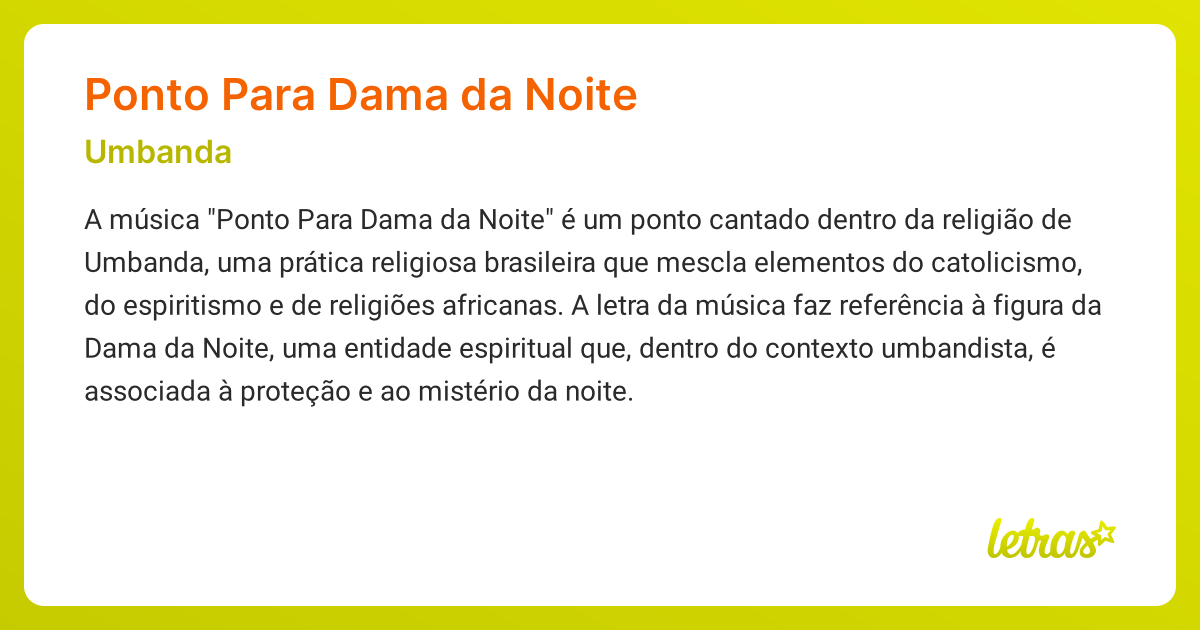 Ponto Para Dama da Noite

Umbanda

A música "Ponto Para Dama da Noite" é um ponto cantado dentro da religião de Umbanda, uma prática religiosa brasileira que mescla elementos do catolicismo, do espiritismo e de religiões africanas. A letra da música faz referência à figura da Dama da Noite, uma entidade espiritual que, dentro do contexto umbandista, é associada à proteção e ao mistério da noite.

letras